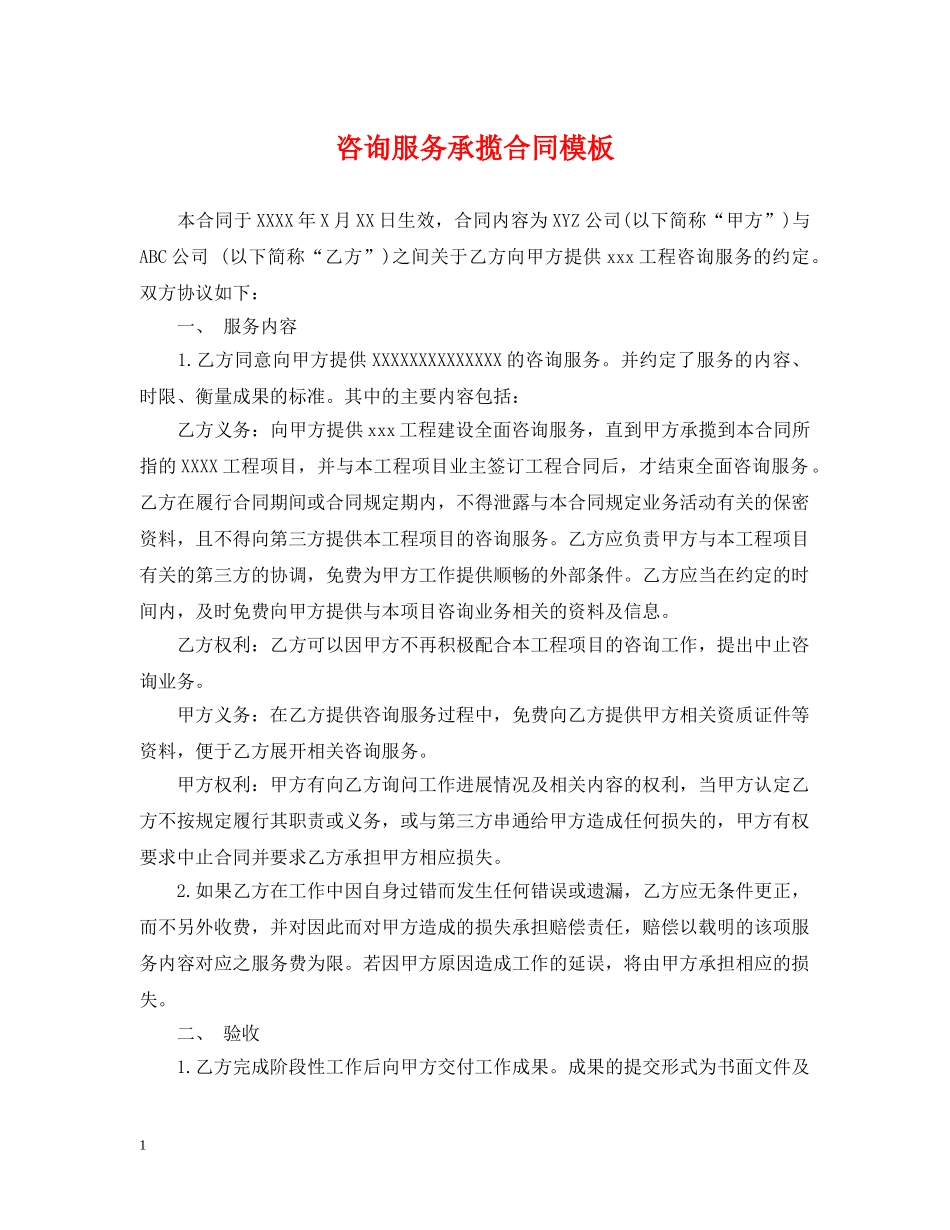 咨询服务承揽合同模板

本合同于XXXX年X月XX日生效，合同内容为XYZ公司(以下简称“甲方”)与ABC公司 (以下简称“乙方”)之间关于乙方向甲方提供xxx工程咨询服务的约定。双方协议如下：

一、 服务内容

1.乙方同意向甲方提供XXXXXXXXXXXXXX的咨询服务。并约定了服务的内容、时限、衡量成果的标准。其中的主要内容包括：

乙方义务：向甲方提供xxx工程建设全面咨询服务，直到甲方承揽到本合同所指的XXXX工程项目，并与本工程项目业主签订工程合同后，才结束全面咨询服务。乙方在履行合同期间或合同规定期内，不得泄露与本合同规定业务活动有关的保密资料，且不得向第三方提供本工程项目的咨询服务。乙方应负责甲方与本工程项目有关的第三方的协调，免费为甲方工作提供顺畅的外部条件。乙方应当在约定的时间内，及时免费向甲方提供与本项目咨询业务相关的资料及信息。

乙方权利：乙方可以因甲方不再积极配合本工程项目的咨询工作，提出中止咨询业务。

甲方义务：在乙方提供咨询服务过程中，免费向乙方提供甲方相关资质证件等资料，便于乙方展开相关咨询服务。

甲方权利：甲方有向乙方询问工作进展情况及相关内容的权利，当甲方认定乙方不按规定履行其职责或义务，或与第三方串通给甲方造成任何损失的，甲方有权要求中止合同并要求乙方承担甲方相应损失。

2.如果乙方在工作中因自身过错而发生任何错误或遗漏，乙方应无条件更正，而不另外收费，并对因此而对甲方造成的损失承担赔偿责任，赔偿以载明的该项服务内容对应之服务费为限。若因甲方原因造成工作的延误，将由甲方承担相应的损失。

二、 验收

1.乙方完成阶段性工作后向甲方交付工作成果。成果的提交形式为书面文件及

1